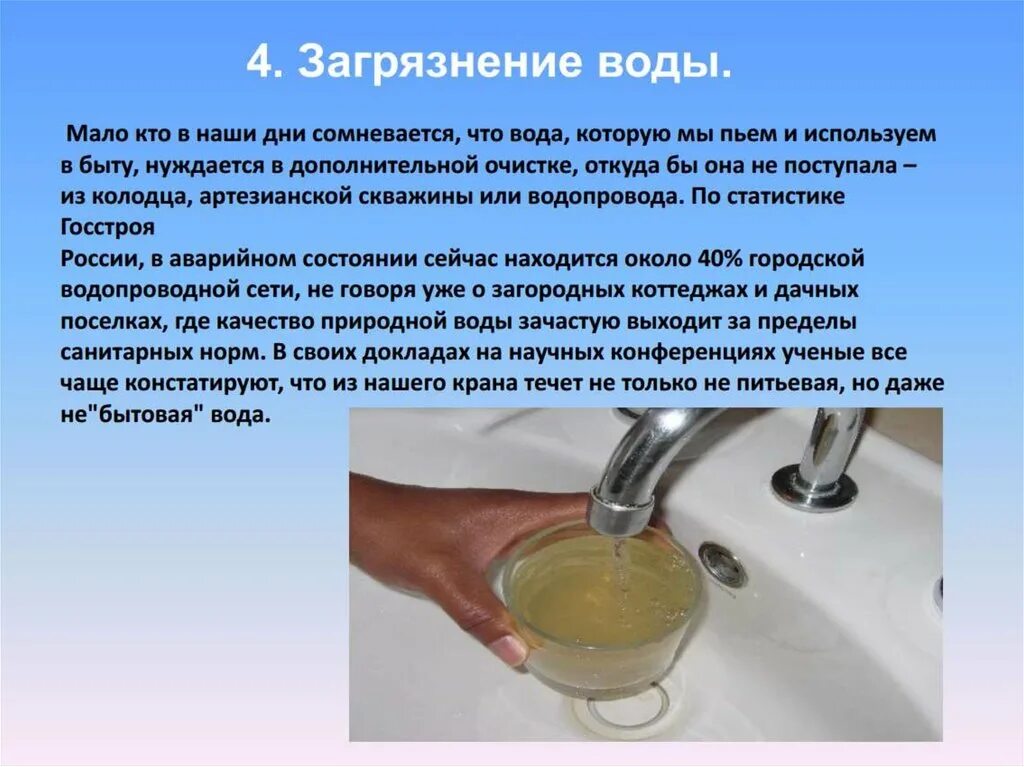 4. Загрязнение воды.

Мало кто в наши дни сомневается, что вода, которую мы пьем и используем в быту, нуждается в дополнительной очистке, откуда бы она не поступала – из колодца, артезианской скважины или водопровода. По статистике Госстроя
России, в аварийном состоянии сейчас находится около 40% городской водопроводной сети, не говоря уже о загородных коттеджах и дачных поселках, где качество природной воды зачастую выходит за пределы санитарных норм. В своих докладах на научных конференциях ученые все чаще констатируют, что из нашего крана течет не только не питьевая, но даже не"бытовая" вода.